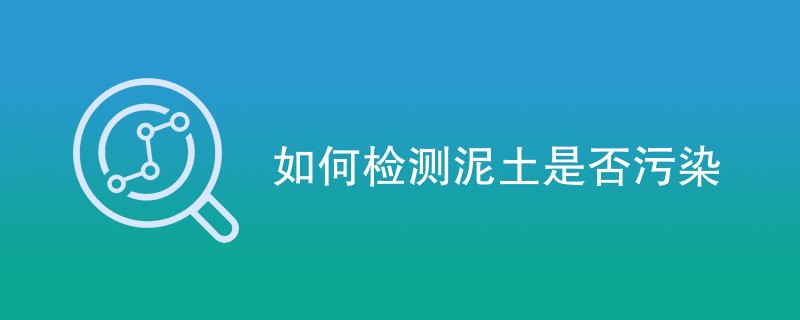 如何检测泥土是否污染